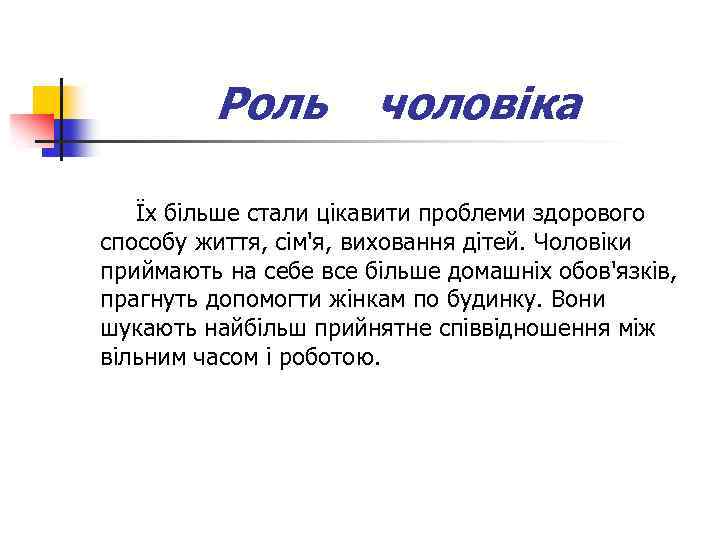 Роль чоловіка

Їх більше стали цікавити проблеми здорового способу життя, сім'я, виховання дітей. Чоловіки приймають на себе все більше домашніх обов'язків, прагнуть допомогти жінкам по будинку. Вони шукають найбільш прийнятне співвідношення між вільним часом і роботою.